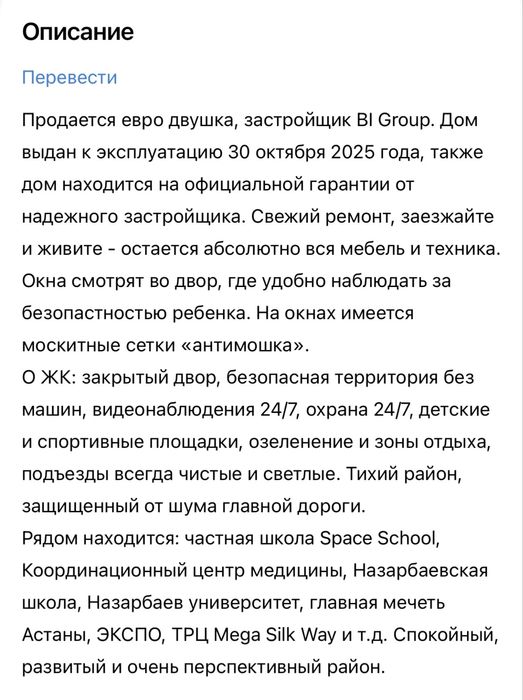 Описание

Перевести

Продается евро двушка, застройщик BI Group. Дом выдан к эксплуатацию 30 октября 2025 года, также дом находится на официальной гарантии от надежного застройщика. Свежий ремонт, заезжайте и живите - остается абсолютно вся мебель и техника. Окна смотрят во двор, где удобно наблюдать за безопастностью ребенка. На окнах имеется москитные сетки «антимошка».
О ЖК: закрытый двор, безопасная территория без машин, видеонаблюдения 24/7, охрана 24/7, детские и спортивные площадки, озеленение и зоны отдыха, подъезды всегда чистые и светлые. Тихий район, защищенный от шума главной дороги.
Рядом находится: частная школа Space School, Координационный центр медицины, Назарбаевская школа, Назарбаев университет, главная мечеть Астаны, ЭКСПО, ТРЦ Mega Silk Way и т.д. Спокойный, развитый и очень перспективный район.